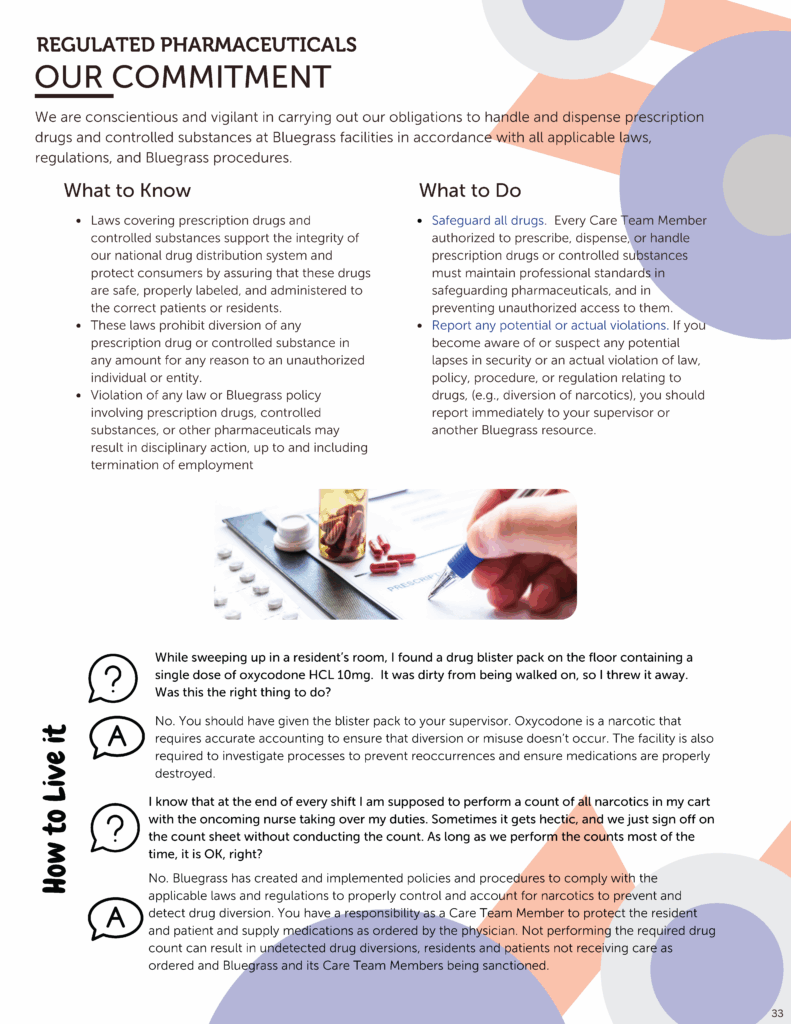 REGULATED PHARMACEUTICALS

OUR COMMITMENT

We are conscientious and vigilant in carrying out our obligations to handle and dispense prescription drugs and controlled substances at Bluegrass facilities in accordance with all applicable laws, regulations, and Bluegrass procedures.

What to Know

- Laws covering prescription drugs and controlled substances support the integrity of our national drug distribution system and protect consumers by assuring that these drugs are safe, properly labeled, and administered to the correct patients or residents.
- These laws prohibit diversion of any prescription drug or controlled substance in any amount for any reason to an unauthorized individual or entity.
- Violation of any law or Bluegrass policy involving prescription drugs, controlled substances, or other pharmaceuticals may result in disciplinary action, up to and including termination of employment

What to Do

- Safeguard all drugs. Every Care Team Member authorized to prescribe, dispense, or handle prescription drugs or controlled substances must maintain professional standards in safeguarding pharmaceuticals, and in preventing unauthorized access to them.
- Report any potential or actual violations. If you become aware of or suspect any potential lapses in security or an actual violation of law, policy, procedure, or regulation relating to drugs, (e.g., diversion of narcotics), you should report immediately to your supervisor or another Bluegrass resource.

PRESCRIP

How to Live it

?

While sweeping up in a resident's room, I found a drug blister pack on the floor containing a single dose of oxycodone HCL 10mg. It was dirty from being walked on, so I threw it away. Was this the right thing to do?

A

No. You should have given the blister pack to your supervisor. Oxycodone is a narcotic that requires accurate accounting to ensure that diversion or misuse doesn't occur. The facility is also required to investigate processes to prevent reoccurrences and ensure medications are properly destroyed.

?

I know that at the end of every shift I am supposed to perform a count of all narcotics in my cart with the oncoming nurse taking over my duties. Sometimes it gets hectic, and we just sign off on the count sheet without conducting the count. As long as we perform the counts most of the time, it is OK, right?

A

No. Bluegrass has created and implemented policies and procedures to comply with the applicable laws and regulations to properly control and account for narcotics to prevent and detect drug diversion. You have a responsibility as a Care Team Member to protect the resident and patient and supply medications as ordered by the physician. Not performing the required drug count can result in undetected drug diversions, residents and patients not receiving care as ordered and Bluegrass and its Care Team Members being sanctioned.

33